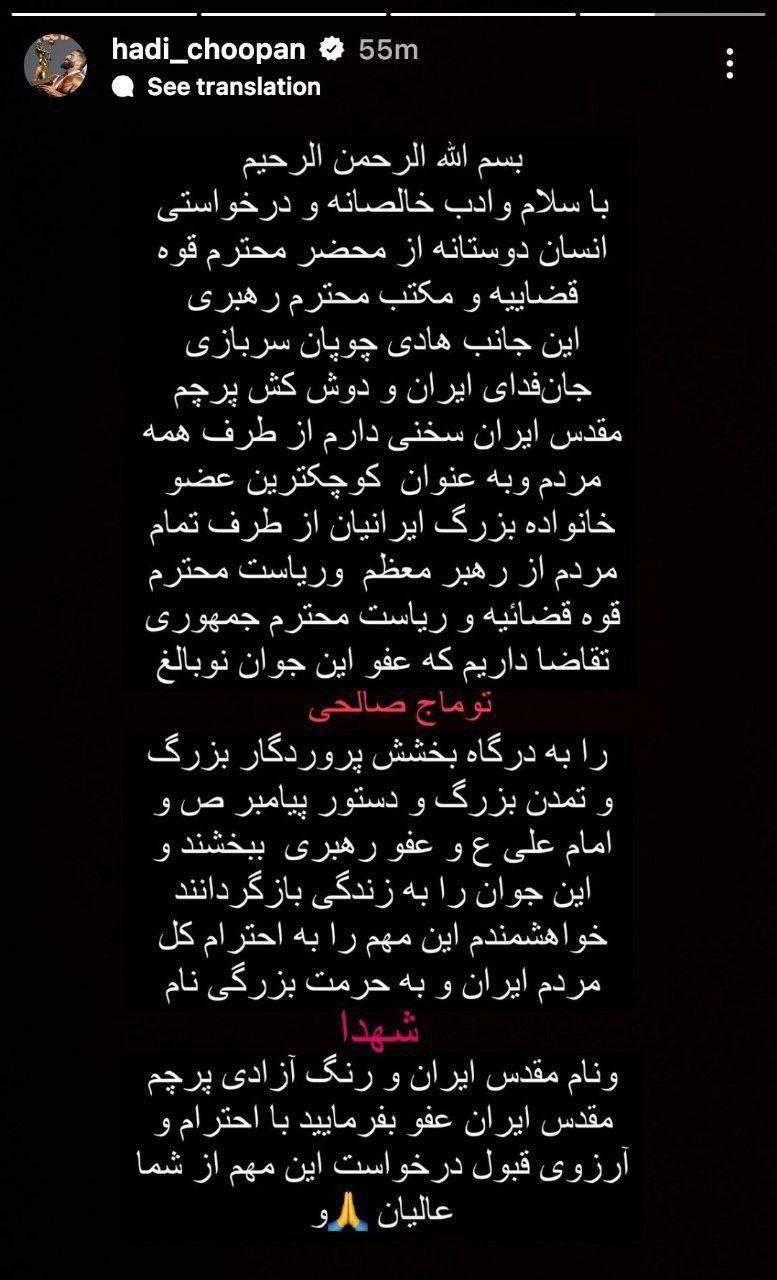 hadi_choopan 55m
See translation

بسم الله الرحمن الرحیم
با سلام وادب خالصانه و درخواستی انسان دوستانه از محضر محترم قوه قضاییه و مکتب محترم رهبری این جانب هادی چوپان سربازی جان‌فدای ایران و دوش کش پرچم مقدس ایران سخنی دارم از طرف همه مردم وبه عنوان کوچکترین عضو خانواده بزرگ ایرانیان از طرف تمام مردم از رهبر معظم وریاست محترم قوه قضائیه و ریاست محترم جمهوری تقاضا داریم که عفو این جوان نوبالغ
توماج صالحی
را به درگاه بخشش پروردگار بزرگ و تمدن بزرگ و دستور پیامبر ص و امام علی ع و عفو رهبری ببخشند و این جوان را به زندگی بازگردانند خواهشمندم این مهم را به احترام کل مردم ایران و به حرمت بزرگی نام
شهدا
ونام مقدس ایران و رنگ آزادی پرچم مقدس ایران عفو بفرمایید با احترام و آرزوی قبول درخواست این مهم از شما عالیان 🙏و